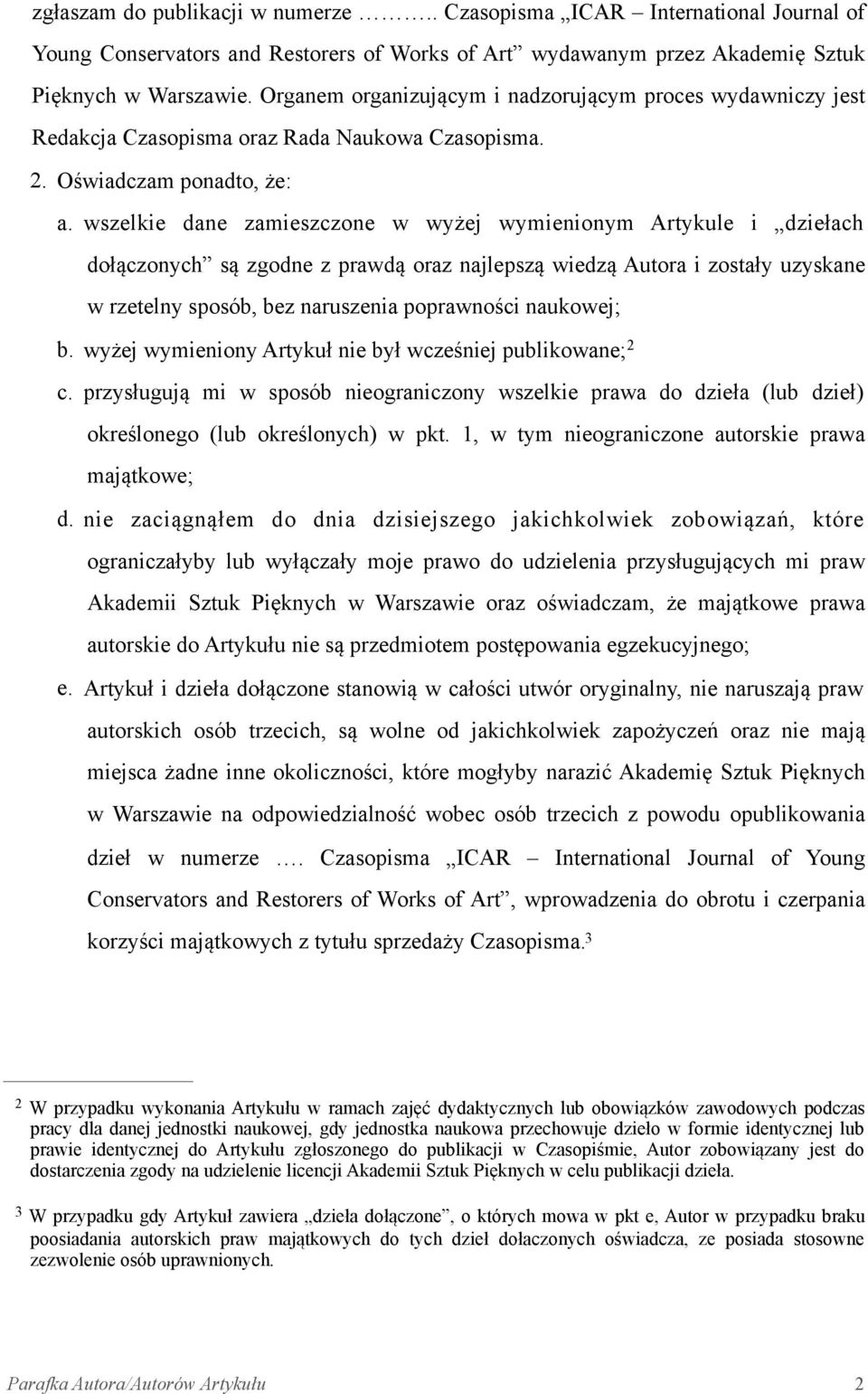 zgłaszam do publikacji w numerze ……….. Czasopisma „ICAR – International Journal of Young Conservators and Restorers of Works of Art” wydawanym przez Akademię Sztuk Pięknych w Warszawie. Organem organizującym i nadzorującym proces wydawniczy jest Redakcja Czasopisma oraz Rada Naukowa Czasopisma.

2. Oświadczam ponadto, że:

a. wszelkie dane zamieszczone w wyżej wymienionym Artykule i „dziełach dołączonych” są zgodne z prawdą oraz najlepszą wiedzą Autora i zostały uzyskane w rzetelny sposób, bez naruszenia poprawności naukowej;

b. wyżej wymieniony Artykuł nie był wcześniej publikowane;$^2$

c. przysługują mi w sposób nieograniczony wszelkie prawa do dzieła (lub dzieł) określonego (lub określonych) w pkt. 1, w tym nieograniczone autorskie prawa majątkowe;

d. nie zaciągnąłem do dnia dzisiejszego jakichkolwiek zobowiązań, które ograniczałyby lub wyłączały moje prawo do udzielenia przysługujących mi praw Akademii Sztuk Pięknych w Warszawie oraz oświadczam, że majątkowe prawa autorskie do Artykułu nie są przedmiotem postępowania egzekucyjnego;

e. Artykuł i dzieła dołączone stanowią w całości utwór oryginalny, nie naruszają praw autorskich osób trzecich, są wolne od jakichkolwiek zapożyczeń oraz nie mają miejsca żadne inne okoliczności, które mogłyby narazić Akademię Sztuk Pięknych w Warszawie na odpowiedzialność wobec osób trzecich z powodu opublikowania dzieł w numerze …. Czasopisma „ICAR – International Journal of Young Conservators and Restorers of Works of Art”, wprowadzenia do obrotu i czerpania korzyści majątkowych z tytułu sprzedaży Czasopisma.$^3$

$^2$ W przypadku wykonania Artykułu w ramach zajęć dydaktycznych lub obowiązków zawodowych podczas pracy dla danej jednostki naukowej, gdy jednostka naukowa przechowuje dzieło w formie identycznej lub prawie identycznej do Artykułu zgłoszonego do publikacji w Czasopiśmie, Autor zobowiązany jest do dostarczenia zgody na udzielenie licencji Akademii Sztuk Pięknych w celu publikacji dzieła.

$^3$ W przypadku gdy Artykuł zawiera „dzieła dołączone”, o których mowa w pkt e, Autor w przypadku braku poosiadania autorskich praw majątkowych do tych dzieł dołaczonych oświadcza, ze posiada stosowne zezwolenie osób uprawnionych.

Parafka Autora/Autorów Artykułu 2